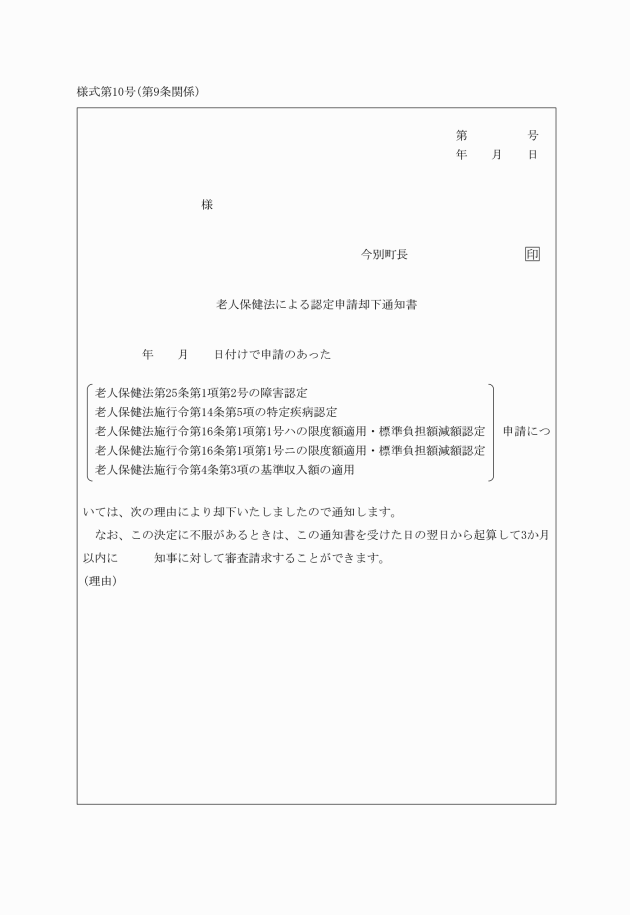 様式第10号(第9条関係)

第　　　　号
年　　月　　日

様

今別町長　　　　　　　　　印

老人保健法による認定申請却下通知書

年　　月　　日付けで申請のあった

老人保健法第25条第1項第2号の障害認定
老人保健法施行令第14条第5項の特定疾病認定
老人保健法施行令第16条第1項第1号ハの限度額適用・標準負担額減額認定
老人保健法施行令第16条第1項第1号ニの限度額適用・標準負担額減額認定
老人保健法施行令第4条第3項の基準収入額の適用

申請につ

いては、次の理由により却下いたしましたので通知します。

なお、この決定に不服があるときは、この通知書を受けた日の翌日から起算して3か月以内に　　　知事に対して審査請求することができます。

(理由)